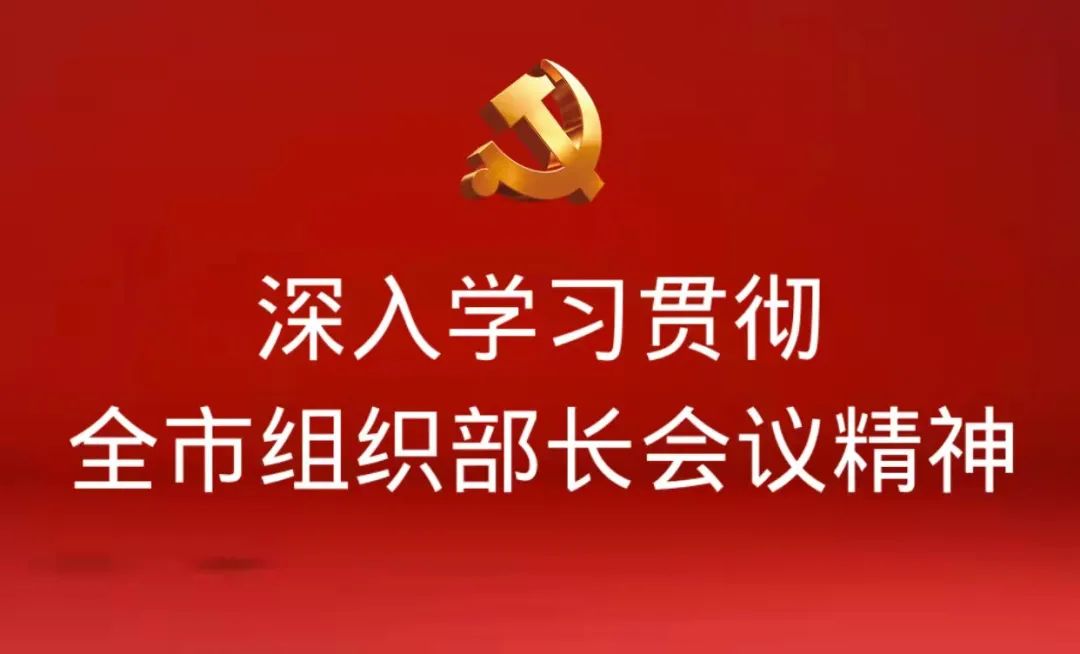 深入学习贯彻
全市组织部长会议精神